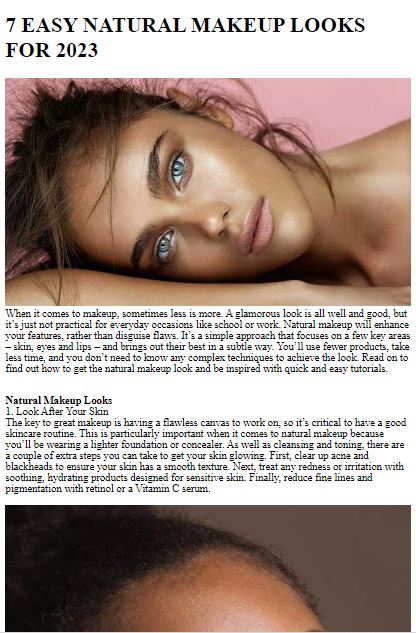 7 EASY NATURAL MAKEUP LOOKS FOR 2023

When it comes to makeup, sometimes less is more. A glamorous look is all well and good, but it's just not practical for everyday occasions like school or work. Natural makeup will enhance your features, rather than disguise flaws. It's a simple approach that focuses on a few key areas – skin, eyes and lips – and brings out their best in a subtle way. You'll use fewer products, take less time, and you don't need to know any complex techniques to achieve the look. Read on to find out how to get the natural makeup look and be inspired with quick and easy tutorials.

Natural Makeup Looks
1. Look After Your Skin
The key to great makeup is having a flawless canvas to work on, so it's critical to have a good skincare routine. This is particularly important when it comes to natural makeup because you'll be wearing a lighter foundation or concealer. As well as cleansing and toning, there are a couple of extra steps you can take to get your skin glowing. First, clear up acne and blackheads to ensure your skin has a smooth texture. Next, treat any redness or irritation with soothing, hydrating products designed for sensitive skin. Finally, reduce fine lines and pigmentation with retinol or a Vitamin C serum.